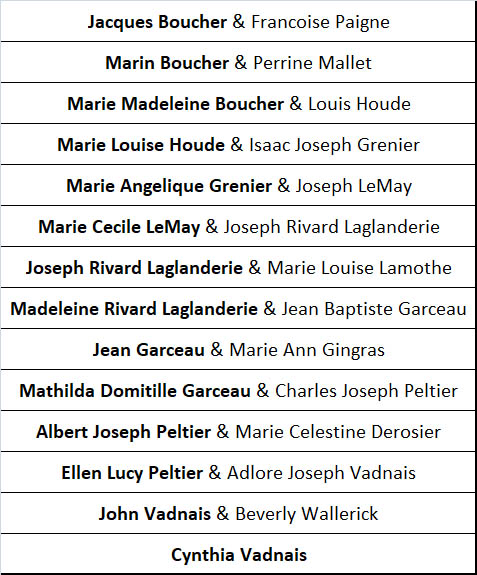 | Jacques Boucher & Francoise Paigne |
|---|
| Marin Boucher & Perrine Mallet |
| Marie Madeleine Boucher & Louis Houde |
| Marie Louise Houde & Isaac Joseph Grenier |
| Marie Angelique Grenier & Joseph LeMay |
| Marie Cecile LeMay & Joseph Rivard Laglanderie |
| Joseph Rivard Laglanderie & Marie Louise Lamothe |
| Madeleine Rivard Laglanderie & Jean Baptiste Garceau |
| Jean Garceau & Marie Ann Gingras |
| Mathilda Domitille Garceau & Charles Joseph Peltier |
| Albert Joseph Peltier & Marie Celestine Derosier |
| Ellen Lucy Peltier & Adlore Joseph Vadnais |
| John Vadnais & Beverly Wallerick |
| Cynthia Vadnais |